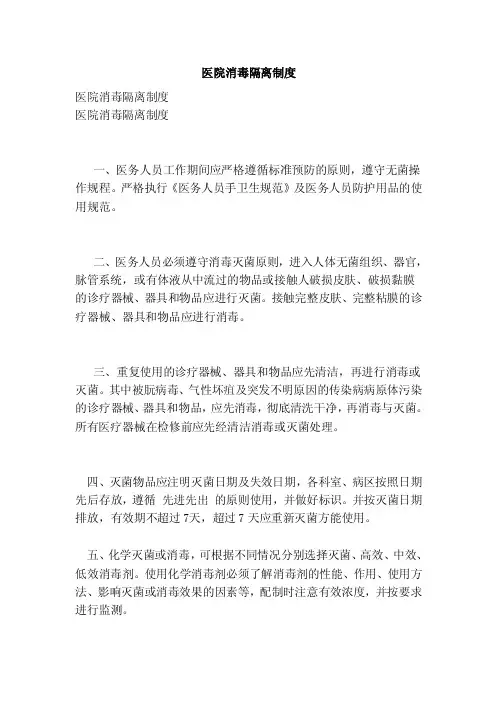 医院消毒隔离制度

医院消毒隔离制度
医院消毒隔离制度

一、医务人员工作期间应严格遵循标准预防的原则，遵守无菌操作规程。严格执行《医务人员手卫生规范》及医务人员防护用品的使用规范。

二、医务人员必须遵守消毒灭菌原则，进入人体无菌组织、器官，脉管系统，或有体液从中流过的物品或接触人破损皮肤、破损黏膜的诊疗器械、器具和物品应进行灭菌。接触完整皮肤、完整粘膜的诊疗器械、器具和物品应进行消毒。

三、重复使用的诊疗器械、器具和物品应先清洁，再进行消毒或灭菌。其中被朊病毒、气性坏疽及突发不明原因的传染病病原体污染的诊疗器械、器具和物品，应先消毒，彻底清洗干净，再消毒与灭菌。所有医疗器械在检修前应先经清洁消毒或灭菌处理。

四、灭菌物品应注明灭菌日期及失效日期，各科室、病区按照日期先后存放，遵循 先进先出 的原则使用，并做好标识。并按灭菌日期排放，有效期不超过 7天，超过 7 天应重新灭菌方能使用。

五、化学灭菌或消毒，可根据不同情况分别选择灭菌、高效、中效、低效消毒剂。使用化学消毒剂必须了解消毒剂的性能、作用、使用方法、影响灭菌或消毒效果的因素等，配制时注意有效浓度，并按要求进行监测。